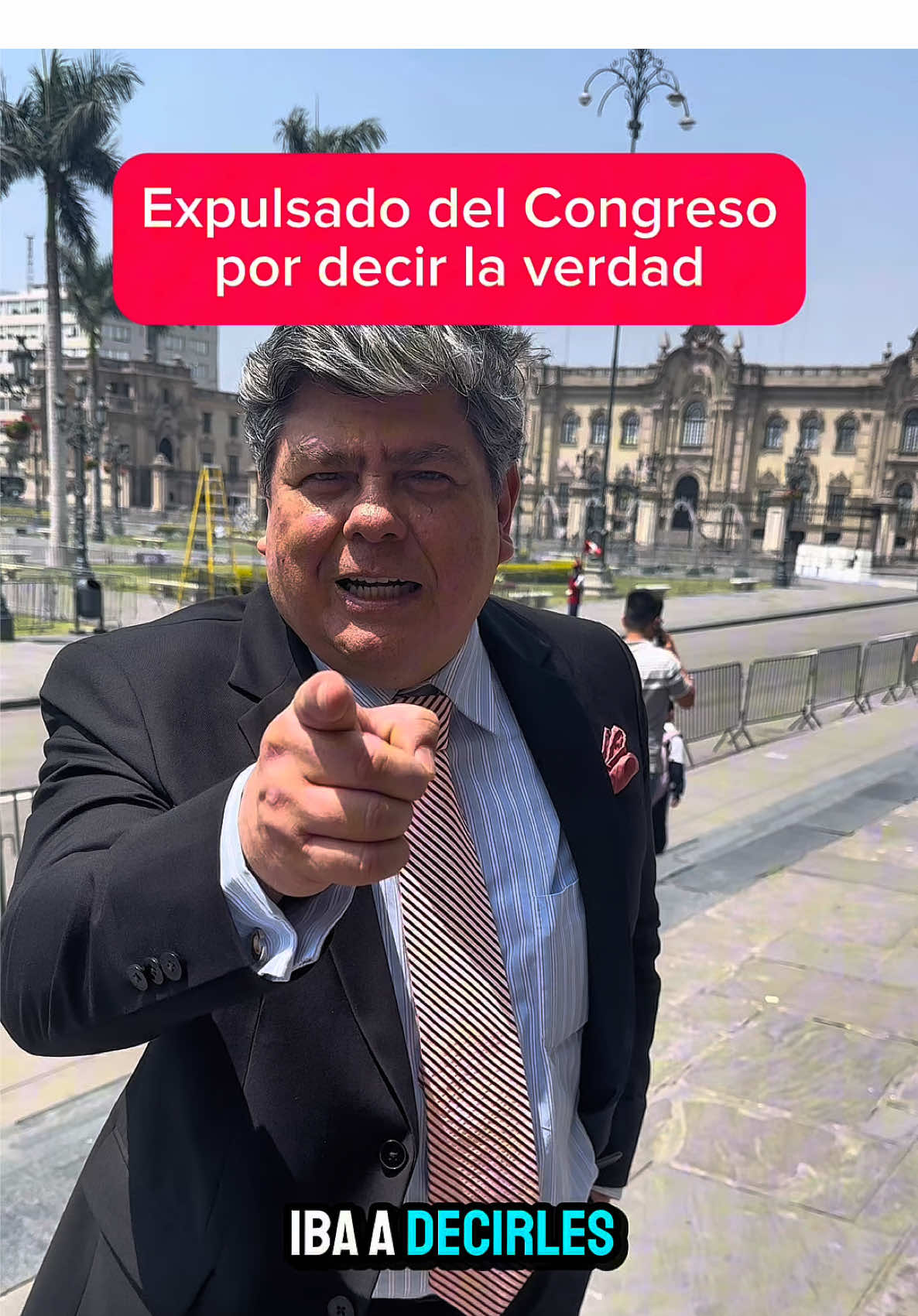 Expulsado del Congreso por decir la verdad

IBA A DECIRLES